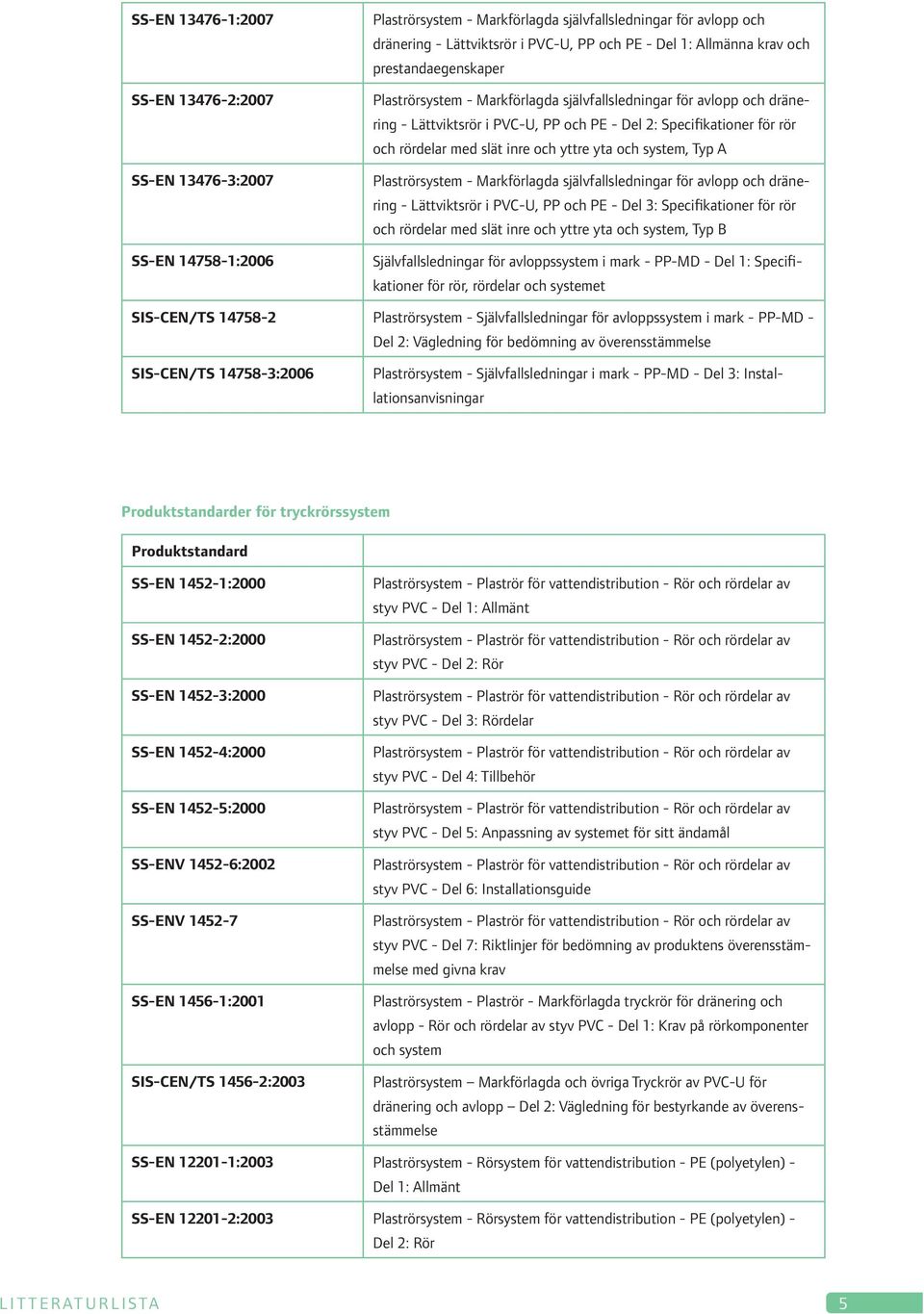 | | |
|---|---|
| SS-EN 13476-1:2007 | Plaströrsystem - Markförlagda självfallsledningar för avlopp och dränering - Lättviktsrör i PVC-U, PP och PE - Del 1: Allmänna krav och prestandaegenskaper |
| SS-EN 13476-2:2007 | Plaströrsystem - Markförlagda självfallsledningar för avlopp och dränering - Lättviktsrör i PVC-U, PP och PE - Del 2: Specifikationer för rör och rördelar med slät inre och yttre yta och system, Typ A |
| SS-EN 13476-3:2007 | Plaströrsystem - Markförlagda självfallsledningar för avlopp och dränering - Lättviktsrör i PVC-U, PP och PE - Del 3: Specifikationer för rör och rördelar med slät inre och yttre yta och system, Typ B |
| SS-EN 14758-1:2006 | Självfallsledningar för avloppssystem i mark - PP-MD - Del 1: Specifikationer för rör, rördelar och systemet |
| SIS-CEN/TS 14758-2 | Plaströrsystem - Självfallsledningar för avloppssystem i mark - PP-MD - Del 2: Vägledning för bedömning av överensstämmelse |
| SIS-CEN/TS 14758-3:2006 | Plaströrsystem - Självfallsledningar i mark - PP-MD - Del 3: Installationsanvisningar |

Produktstandarder för tryckrörssystem

| Produktstandard | |
|---|---|
| SS-EN 1452-1:2000 | Plaströrsystem - Plaströr för vattendistribution - Rör och rördelar av styv PVC - Del 1: Allmänt |
| SS-EN 1452-2:2000 | Plaströrsystem - Plaströr för vattendistribution - Rör och rördelar av styv PVC - Del 2: Rör |
| SS-EN 1452-3:2000 | Plaströrsystem - Plaströr för vattendistribution - Rör och rördelar av styv PVC - Del 3: Rördelar |
| SS-EN 1452-4:2000 | Plaströrsystem - Plaströr för vattendistribution - Rör och rördelar av styv PVC - Del 4: Tillbehör |
| SS-EN 1452-5:2000 | Plaströrsystem - Plaströr för vattendistribution - Rör och rördelar av styv PVC - Del 5: Anpassning av systemet för sitt ändamål |
| SS-ENV 1452-6:2002 | Plaströrsystem - Plaströr för vattendistribution - Rör och rördelar av styv PVC - Del 6: Installationsguide |
| SS-ENV 1452-7 | Plaströrsystem - Plaströr för vattendistribution - Rör och rördelar av styv PVC - Del 7: Riktlinjer för bedömning av produktens överensstämmelse med givna krav |
| SS-EN 1456-1:2001 | Plaströrsystem - Plaströr - Markförlagda tryckrör för dränering och avlopp - Rör och rördelar av styv PVC - Del 1: Krav på rörkomponenter och system |
| SIS-CEN/TS 1456-2:2003 | Plaströrsystem – Markförlagda och övriga Tryckrör av PVC-U för dränering och avlopp – Del 2: Vägledning för bestyrkande av överensstämmelse |
| SS-EN 12201-1:2003 | Plaströrsystem - Rörsystem för vattendistribution - PE (polyetylen) - Del 1: Allmänt |
| SS-EN 12201-2:2003 | Plaströrsystem - Rörsystem för vattendistribution - PE (polyetylen) - Del 2: Rör |

LITTERATURLISTA 5